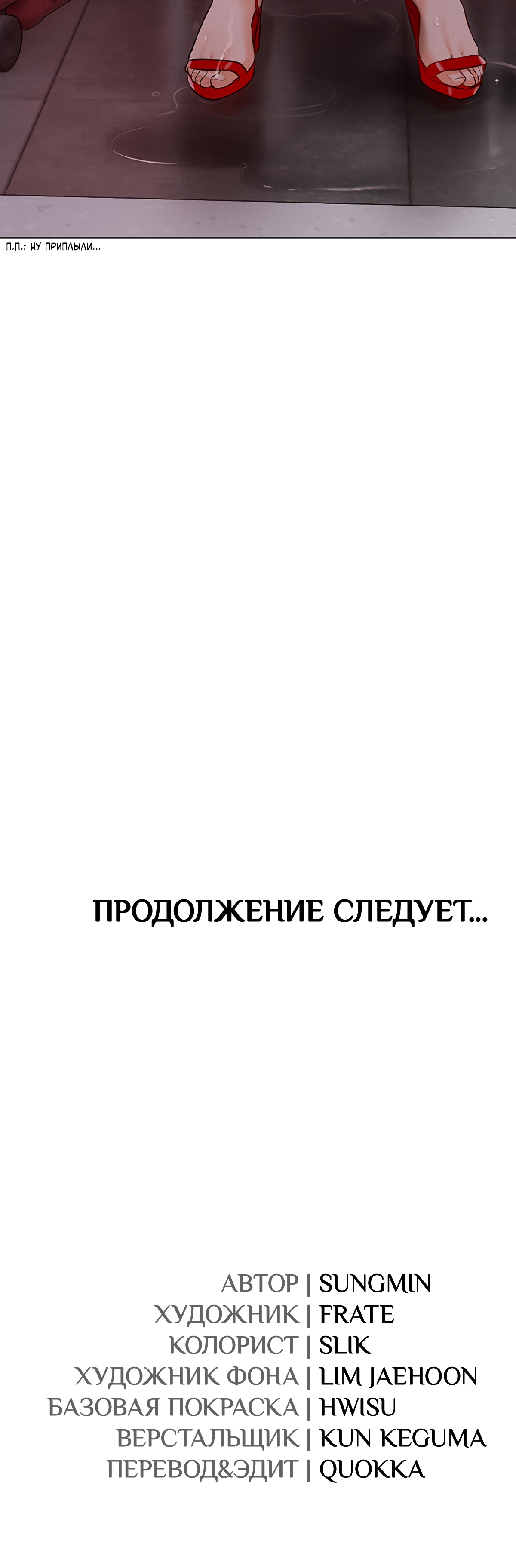 П.П.: НУ ПРИПЛЫЛИ...

ПРОДОЛЖЕНИЕ СЛЕДУЕТ...

АВТОР | SUNGMIN
ХУДОЖНИК | FRATE
КОЛОРИСТ | SLIK
ХУДОЖНИК ФОНА | LIM JAEHOON
БАЗОВАЯ ПОКРАСКА | HWISU
ВЕРСТАЛЬЩИК | KUN KEGUMA
ПЕРЕВОД&ЭДИТ | QUOKKA